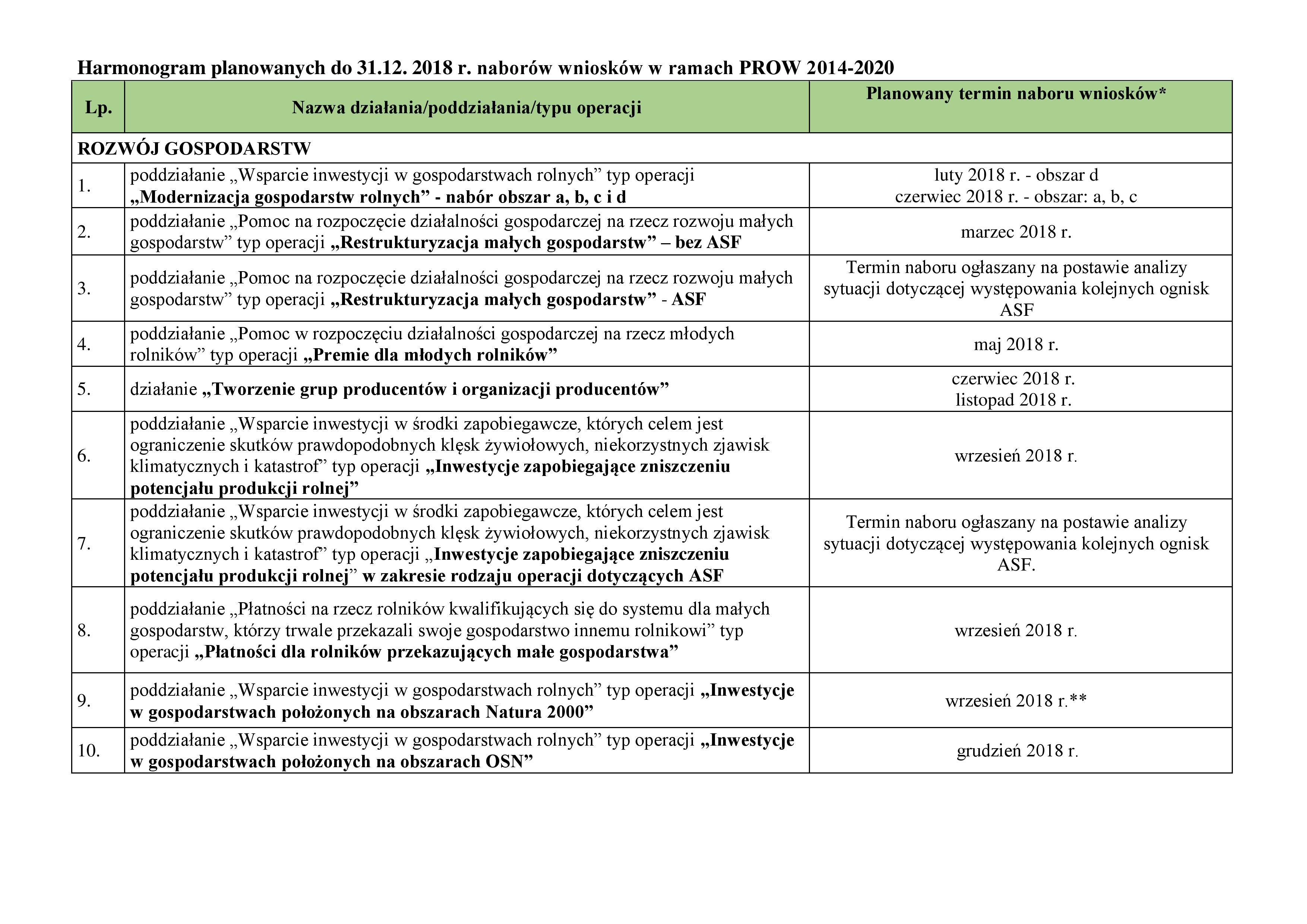 Harmonogram planowanych do 31.12. 2018 r. naborów wniosków w ramach PROW 2014-2020

| Lp. | Nazwa działania/poddziałania/typu operacji | Planowany termin naboru wniosków* |
|---|---|---|
| ROZWÓJ GOSPODARSTW | | |
| 1. | poddziałanie „Wsparcie inwestycji w gospodarstwach rolnych” typ operacji „Modernizacja gospodarstw rolnych” - nabór obszar a, b, c i d | luty 2018 r. - obszar d czerwiec 2018 r. - obszar: a, b, c |
| 2. | poddziałanie „Pomoc na rozpoczęcie działalności gospodarczej na rzecz rozwoju małych gospodarstw” typ operacji „Restrukturyzacja małych gospodarstw” – bez ASF | marzec 2018 r. |
| 3. | poddziałanie „Pomoc na rozpoczęcie działalności gospodarczej na rzecz rozwoju małych gospodarstw” typ operacji „Restrukturyzacja małych gospodarstw” - ASF | Termin naboru ogłaszany na postawie analizy sytuacji dotyczącej występowania kolejnych ognisk ASF |
| 4. | poddziałanie „Pomoc w rozpoczęciu działalności gospodarczej na rzecz młodych rolników” typ operacji „Premie dla młodych rolników” | maj 2018 r. |
| 5. | działanie „Tworzenie grup producentów i organizacji producentów” | czerwiec 2018 r. listopad 2018 r. |
| 6. | poddziałanie „Wsparcie inwestycji w środki zapobiegawcze, których celem jest ograniczenie skutków prawdopodobnych klęsk żywiołowych, niekorzystnych zjawisk klimatycznych i katastrof” typ operacji „Inwestycje zapobiegające zniszczeniu potencjału produkcji rolnej” | wrzesień 2018 r. |
| 7. | poddziałanie „Wsparcie inwestycji w środki zapobiegawcze, których celem jest ograniczenie skutków prawdopodobnych klęsk żywiołowych, niekorzystnych zjawisk klimatycznych i katastrof” typ operacji „Inwestycje zapobiegające zniszczeniu potencjału produkcji rolnej” w zakresie rodzaju operacji dotyczących ASF | Termin naboru ogłaszany na postawie analizy sytuacji dotyczącej występowania kolejnych ognisk ASF. |
| 8. | poddziałanie „Płatności na rzecz rolników kwalifikujących się do systemu dla małych gospodarstw, którzy trwale przekazali swoje gospodarstwo innemu rolnikowi” typ operacji „Płatności dla rolników przekazujących małe gospodarstwa” | wrzesień 2018 r. |
| 9. | poddziałanie „Wsparcie inwestycji w gospodarstwach rolnych” typ operacji „Inwestycje w gospodarstwach położonych na obszarach Natura 2000” | wrzesień 2018 r.** |
| 10. | poddziałanie „Wsparcie inwestycji w gospodarstwach rolnych” typ operacji „Inwestycje w gospodarstwach położonych na obszarach OSN” | grudzień 2018 r. |